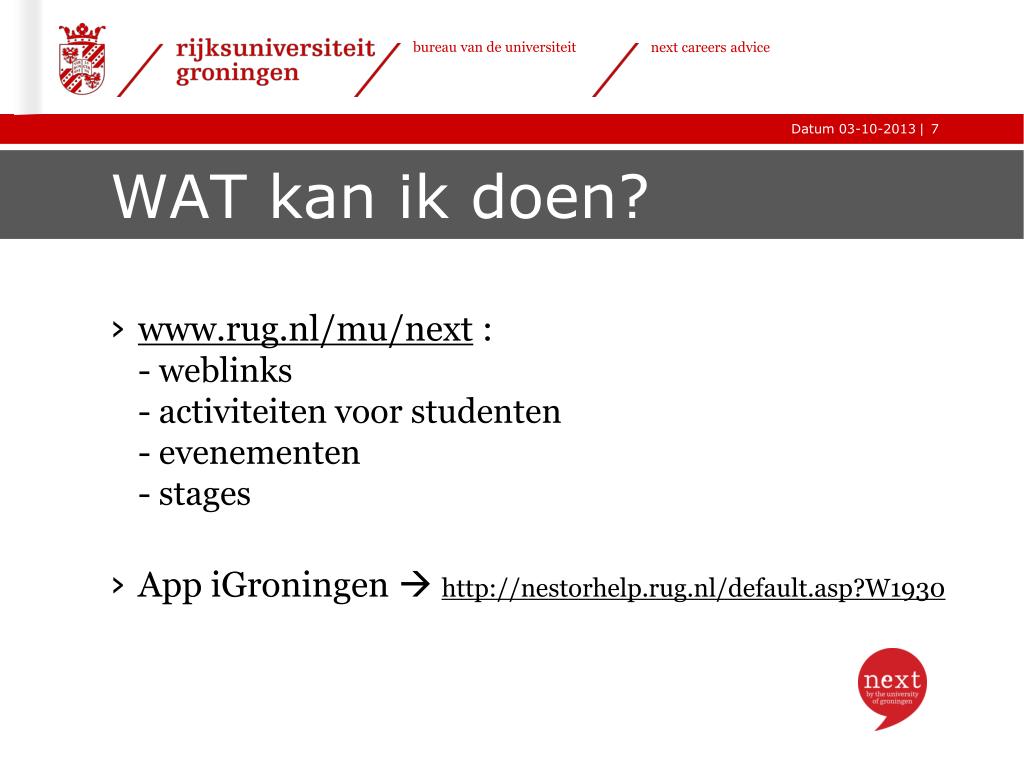 rijksuniversiteit groningen

bureau van de universiteit

next careers advice

Datum 03-10-2013 | 7

WAT kan ik doen?

› www.rug.nl/mu/next :
- weblinks
- activiteiten voor studenten
- evenementen
- stages

› App iGroningen → http://nestorhelp.rug.nl/default.asp?W1930

next
by the university of groningen